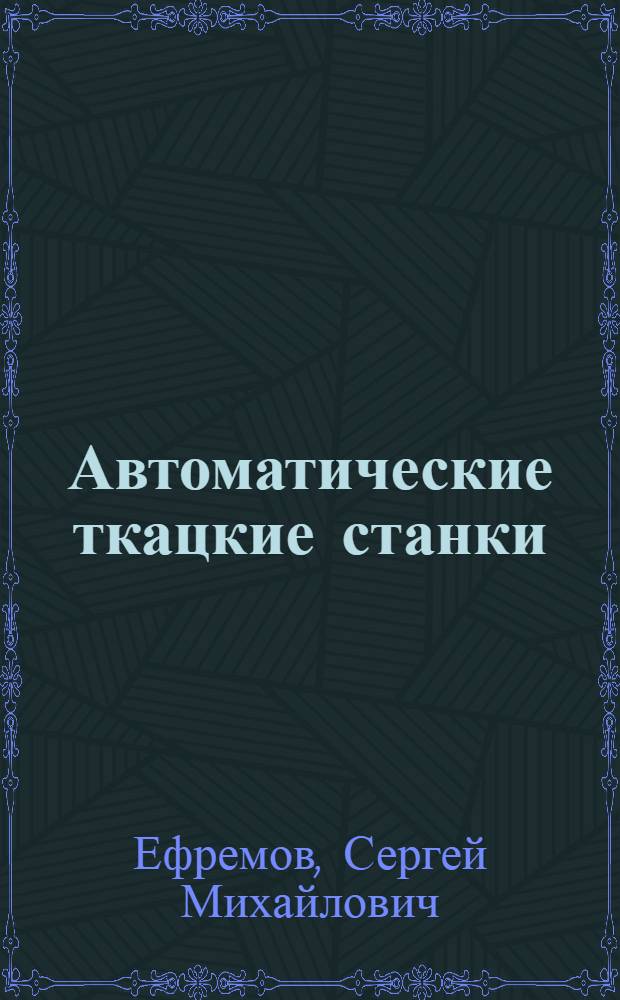 Автоматические ткацкие станки

Ефремов, Сергей Михайлович